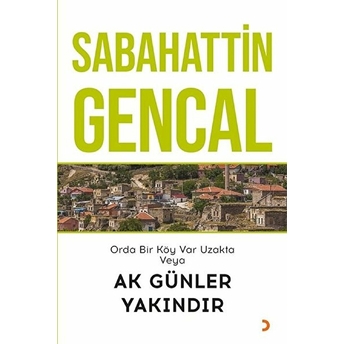 SABAHATTİN GENCAL

Orda Bir Köy Var Uzakta Veya

AK GÜNLER YAKINDIR